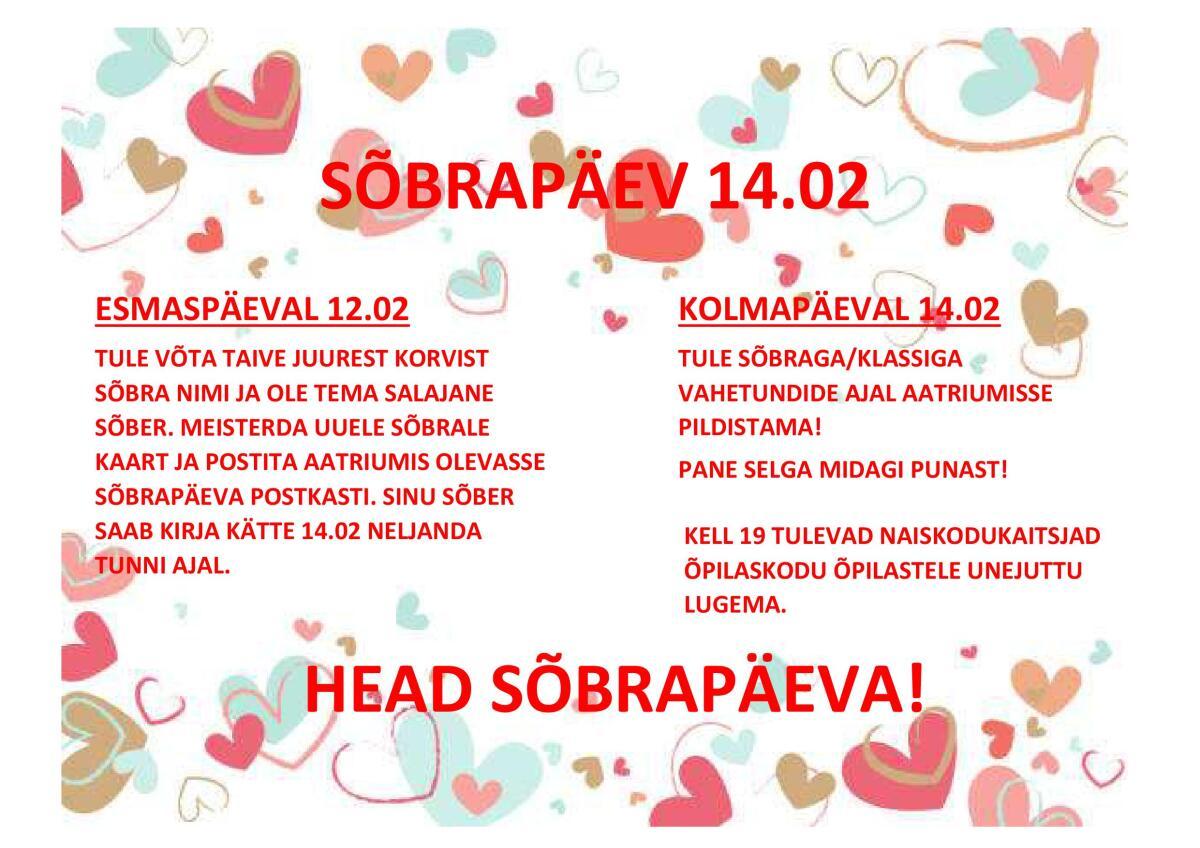 SÕBRAPÄEV 14.02

ESMASPÄEVAL 12.02

TULE VÕTA TAIVE JUUREST KORVIST SÕBRA NIMI JA OLE TEMA SALAJANE SÕBER. MEISTERDA UUELE SÕBRALE KAART JA POSTITA AATRIUMIS OLEVASSE SÕBRAPÄEVA POSTKASTI. SINU SÕBER SAAB KIRJA KÄTTE 14.02 NELJANDA TUNNI AJAL.

KOLMAPÄEVAL 14.02

TULE SÕBRAGA/KLASSIGA VAHETUNDIDE AJAL AATRIUMISSE PILDISTAMA!

PANE SELGA MIDAGI PUNAST!

KELL 19 TULEVAD NAISKODUKAITSJAD ÕPILASKODU ÕPILASTELE UNEJUTTU LUGEMA.

HEAD SÕBRAPÄEVA!